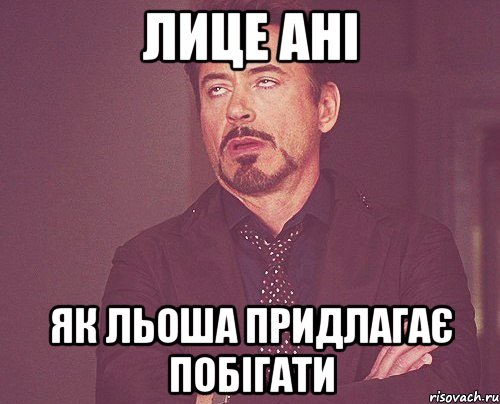 ЛИЦЕ АНІ

ЯК ЛЬОША ПРИДЛАГАЄ ПОБІГАТИ

risovach.ru